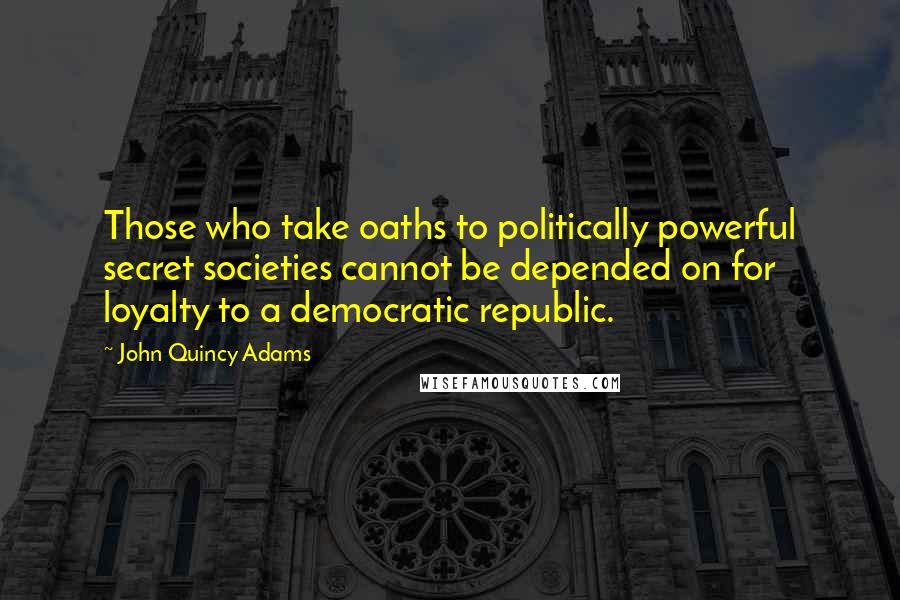 Those who take oaths to politically powerful secret societies cannot be depended on for loyalty to a democratic republic.

~ John Quincy Adams

WISEFAMOUSQUOTES.COM